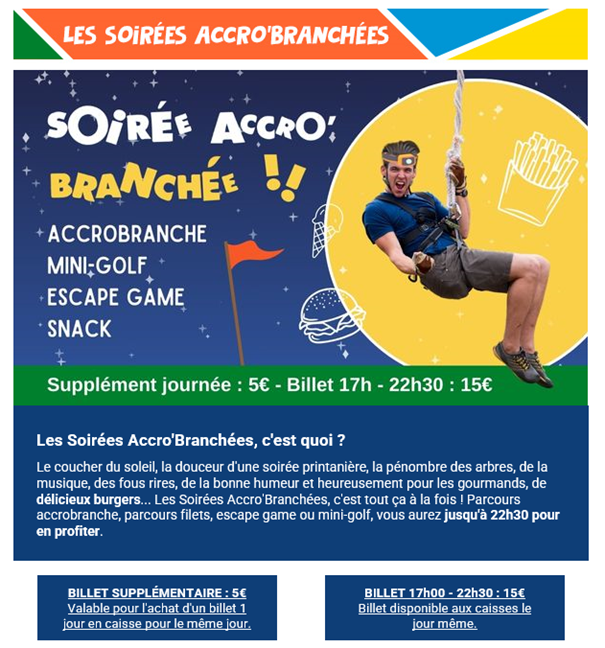 LES SOIRÉES ACCRO'BRANCHÉES

SOIRÉE ACCRO' BRANCHÉE !!

ACCROBRANCHE
MINI-GOLF
ESCAPE GAME
SNACK

Supplément journée : 5€ - Billet 17h - 22h30 : 15€

Les Soirées Accro'Branchées, c'est quoi ?

Le coucher du soleil, la douceur d'une soirée printanière, la pénombre des arbres, de la musique, des fous rires, de la bonne humeur et heureusement pour les gourmands, de délicieux burgers... Les Soirées Accro'Branchées, c'est tout ça à la fois ! Parcours accrobranche, parcours filets, escape game ou mini-golf, vous aurez jusqu'à 22h30 pour en profiter.

BILLET SUPPLÉMENTAIRE : 5€
Valable pour l'achat d'un billet 1 jour en caisse pour le même jour.

BILLET 17h00 - 22h30 : 15€
Billet disponible aux caisses le jour même.